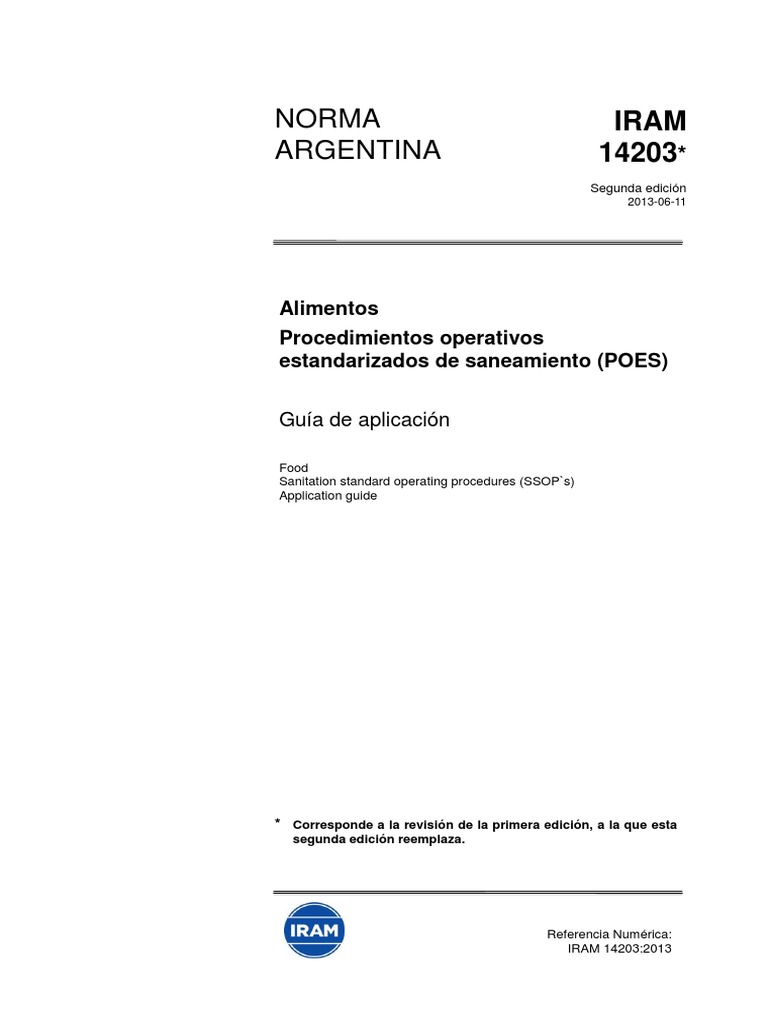 NORMA ARGENTINA

IRAM 14203*

Segunda edición
2013-06-11

Alimentos

Procedimientos operativos estandarizados de saneamiento (POES)

Guía de aplicación

Food
Sanitation standard operating procedures (SSOP`s)
Application guide

* Corresponde a la revisión de la primera edición, a la que esta segunda edición reemplaza.

IRAM

Referencia Numérica:
IRAM 14203:2013